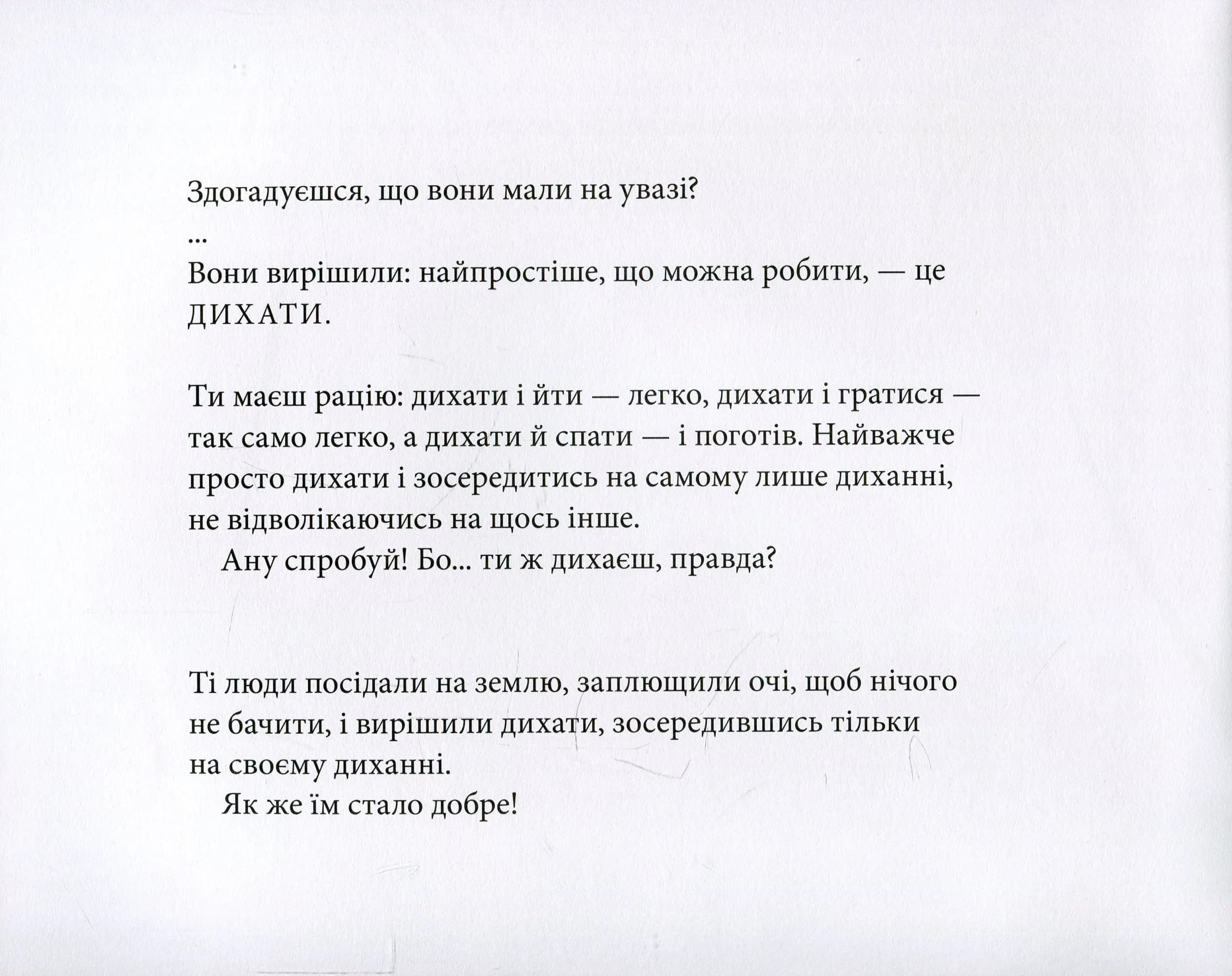 Здогадуєшся, що вони мали на увазі?
...
Вони вирішили: найпростіше, що можна робити, — це ДИХАТИ.

Ти маєш рацію: дихати і йти — легко, дихати і гратися — так само легко, а дихати й спати — і поготів. Найважче просто дихати і зосередитись на самому лише диханні, не відволікаючись на щось інше.
Ану спробуй! Бо... ти ж дихаєш, правда?

Ті люди посідали на землю, заплющили очі, щоб нічого не бачити, і вирішили дихати, зосередившись тільки на своєму диханні.
Як же їм стало добре!